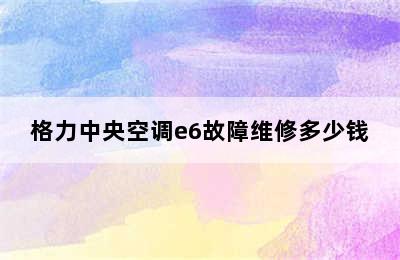 格力中央空调e6故障维修多少钱